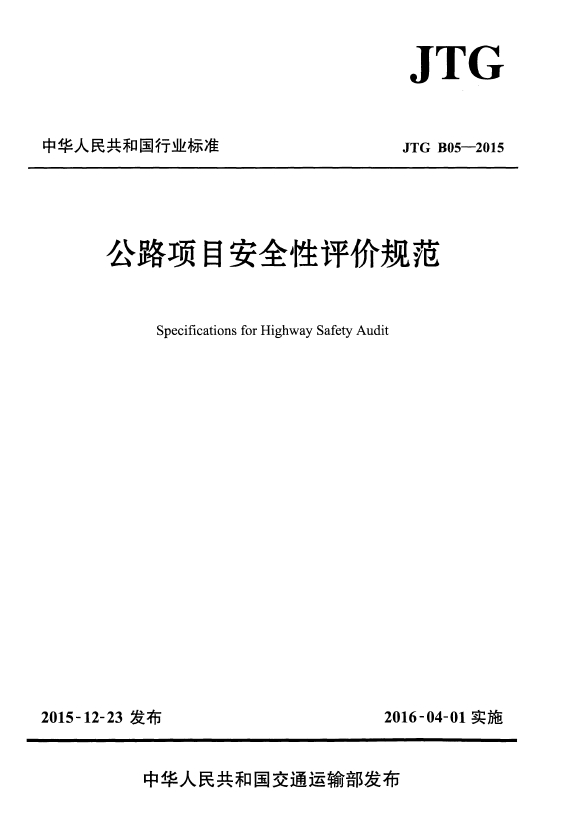 JTG

中华人民共和国行业标准

JTG B05—2015

公路项目安全性评价规范

Specifications for Highway Safety Audit

2015-12-23 发布

2016-04-01 实施

中华人民共和国交通运输部发布